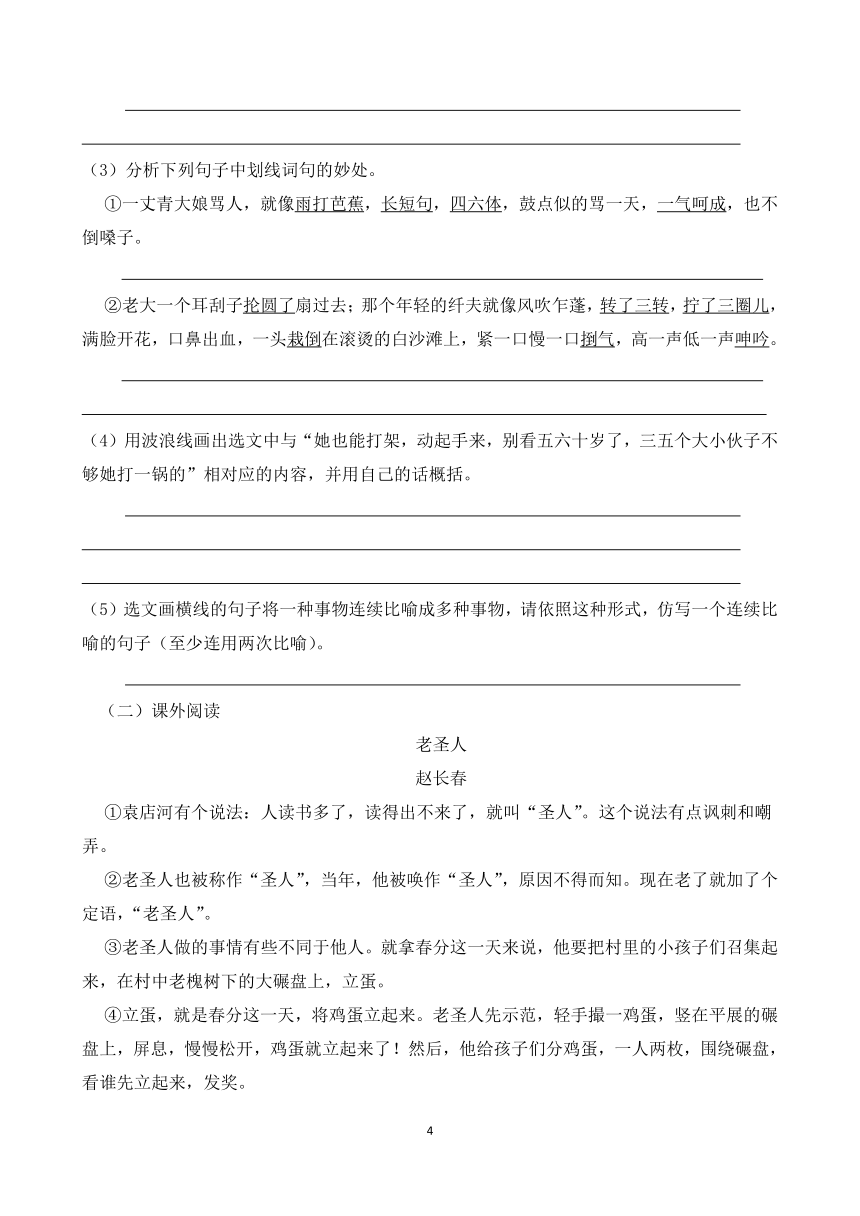 （3）分析下列句子中划线词句的妙处。

①一丈青大娘骂人，就像雨打芭蕉，长短句，四六体，鼓点似的骂一天，一气呵成，也不倒嗓子。

②老大一个耳刮子抡圆了扇过去；那个年轻的纤夫就像风吹乍蓬，转了三转，拧了三圈儿，满脸开花，口鼻出血，一头栽倒在滚烫的白沙滩上，紧一口慢一口捯气，高一声低一声呻吟。

（4）用波浪线画出选文中与“她也能打架，动起手来，别看五六十岁了，三五个大小伙子不够她打一锅的”相对应的内容，并用自己的话概括。

（5）选文画横线的句子将一种事物连续比喻成多种事物，请依照这种形式，仿写一个连续比喻的句子（至少连用两次比喻）。

（二）课外阅读

老圣人

赵长春

①袁店河有个说法：人读书多了，读得出不来了，就叫“圣人”。这个说法有点讽刺和嘲弄。

②老圣人也被称作“圣人”，当年，他被唤作“圣人”，原因不得而知。现在老了就加了个定语，“老圣人”。

③老圣人做的事情有些不同于他人。就拿春分这一天来说，他要把村里的小孩子们召集起来，在村中老槐树下的大碾盘上，立蛋。

④立蛋，就是春分这一天，将鸡蛋立起来。老圣人先示范，轻手撮一鸡蛋，竖在平展的碾盘上，屏息，慢慢松开，鸡蛋就立起来了！然后，他给孩子们分鸡蛋，一人两枚，围绕碾盘，看谁先立起来，发奖。

4